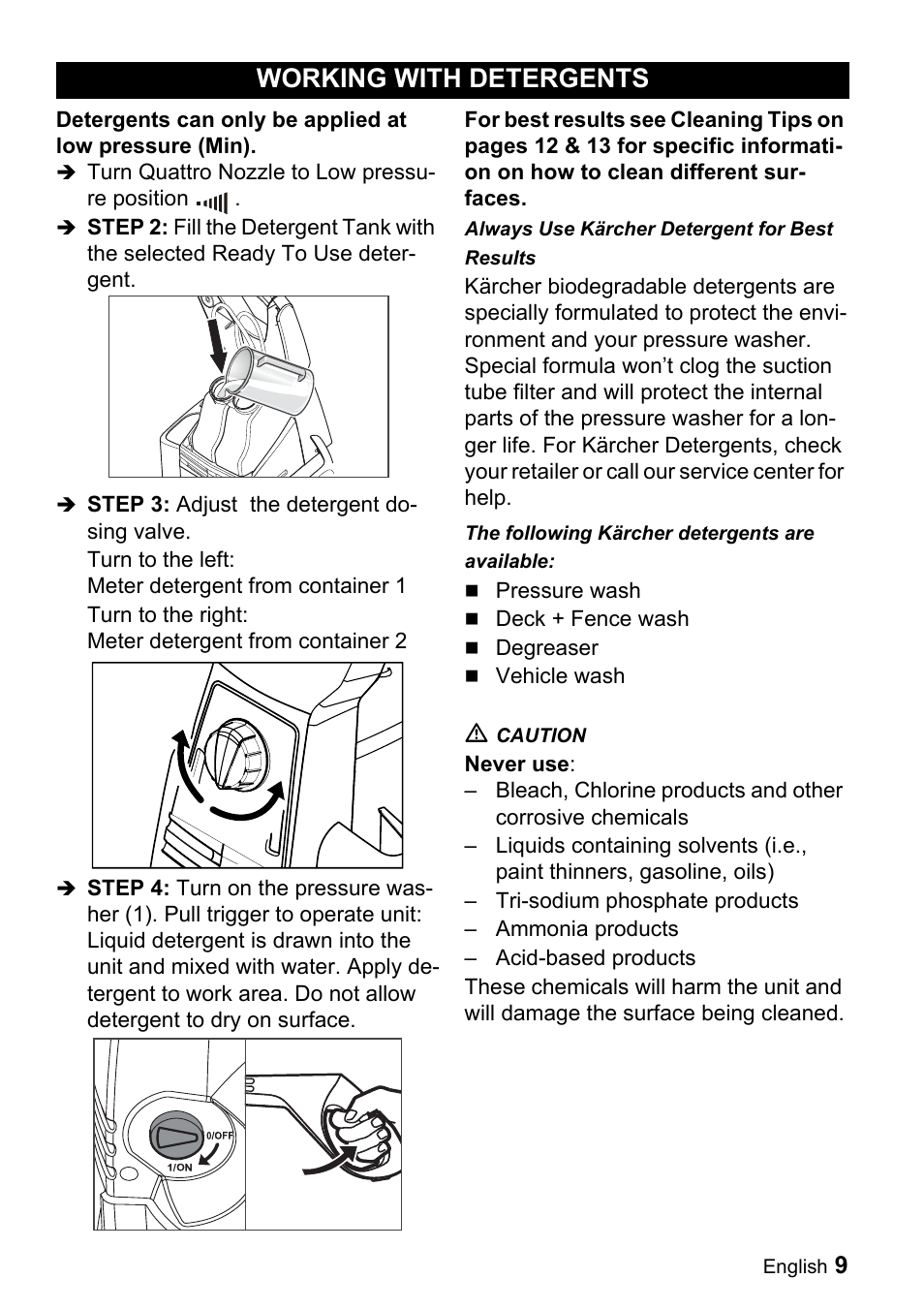 WORKING WITH DETERGENTS

Detergents can only be applied at low pressure (Min).

➔ Turn Quattro Nozzle to Low pressure position .

➔ STEP 2: Fill the Detergent Tank with the selected Ready To Use detergent.

➔ STEP 3: Adjust the detergent dosing valve.
Turn to the left:
Meter detergent from container 1
Turn to the right:
Meter detergent from container 2

➔ STEP 4: Turn on the pressure washer (1). Pull trigger to operate unit: Liquid detergent is drawn into the unit and mixed with water. Apply detergent to work area. Do not allow detergent to dry on surface.

0/OFF
1/ON

For best results see Cleaning Tips on pages 12 & 13 for specific information on how to clean different surfaces.

Always Use Kärcher Detergent for Best Results

Kärcher biodegradable detergents are specially formulated to protect the environment and your pressure washer. Special formula won't clog the suction tube filter and will protect the internal parts of the pressure washer for a longer life. For Kärcher Detergents, check your retailer or call our service center for help.

The following Kärcher detergents are available:

■ Pressure wash
■ Deck + Fence wash
■ Degreaser
■ Vehicle wash

⚠ CAUTION

Never use:
– Bleach, Chlorine products and other corrosive chemicals
– Liquids containing solvents (i.e., paint thinners, gasoline, oils)
– Tri-sodium phosphate products
– Ammonia products
– Acid-based products

These chemicals will harm the unit and will damage the surface being cleaned.

English 9